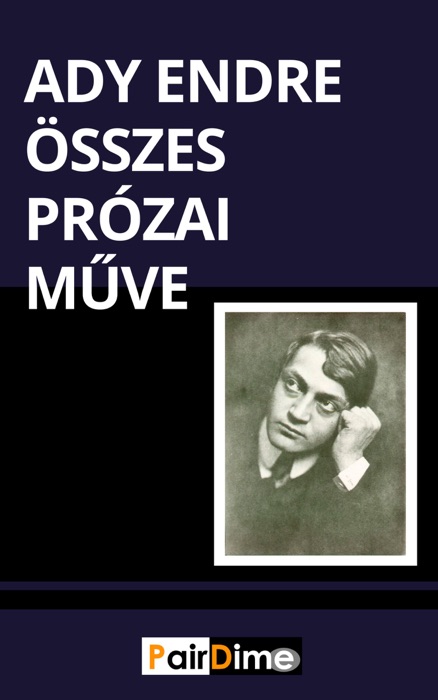 ADY ENDRE
ÖSSZES
PRÓZAI
MŰVE

PairDime